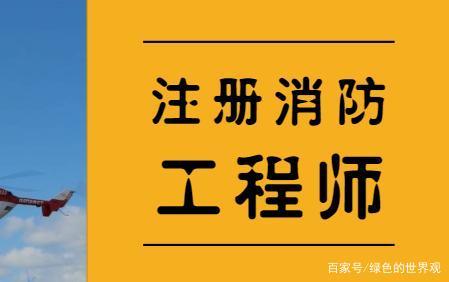 注册消防

工程师

百家号/绿色的世界观